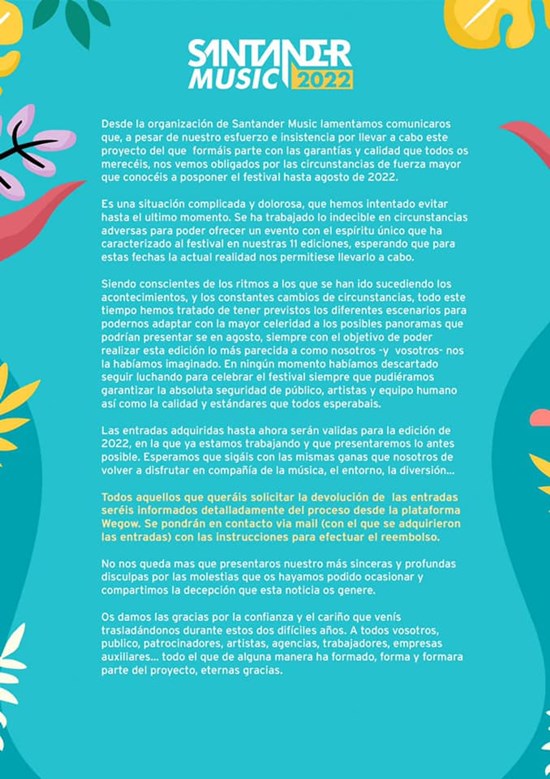 SANTANDER MUSIC 2022

Desde la organización de Santander Music lamentamos comunicaros que, a pesar de nuestro esfuerzo e insistencia por llevar a cabo este proyecto del que formáis parte con las garantías y calidad que todos os merecéis, nos vemos obligados por las circunstancias de fuerza mayor que conocéis a posponer el festival hasta agosto de 2022.

Es una situación complicada y dolorosa, que hemos intentado evitar hasta el ultimo momento. Se ha trabajado lo indecible en circunstancias adversas para poder ofrecer un evento con el espíritu único que ha caracterizado al festival en nuestras 11 ediciones, esperando que para estas fechas la actual realidad nos permitiese llevarlo a cabo.

Siendo conscientes de los ritmos a los que se han ido sucediendo los acontecimientos, y los constantes cambios de circunstancias, todo este tiempo hemos tratado de tener previstos los diferentes escenarios para podernos adaptar con la mayor celeridad a los posibles panoramas que podrían presentar se en agosto, siempre con el objetivo de poder realizar esta edición lo más parecida a como nosotros -y vosotros- nos la habíamos imaginado. En ningún momento habíamos descartado seguir luchando para celebrar el festival siempre que pudiéramos garantizar la absoluta seguridad de público, artistas y equipo humano así como la calidad y estándares que todos esperabais.

Las entradas adquiridas hasta ahora serán validas para la edición de 2022, en la que ya estamos trabajando y que presentaremos lo antes posible. Esperamos que sigáis con las mismas ganas que nosotros de volver a disfrutar en compañía de la música, el entorno, la diversión...

Todos aquellos que queráis solicitar la devolución de las entradas seréis informados detalladamente del proceso desde la plataforma Wegow. Se pondrán en contacto via mail (con el que se adquirieron las entradas) con las instrucciones para efectuar el reembolso.

No nos queda mas que presentaros nuestro más sinceras y profundas disculpas por las molestias que os hayamos podido ocasionar y compartimos la decepción que esta noticia os genere.

Os damos las gracias por la confianza y el cariño que venís trasladándonos durante estos dos difíciles años. A todos vosotros, publico, patrocinadores, artistas, agencias, trabajadores, empresas auxiliares... todo el que de alguna manera ha formado, forma y formara parte del proyecto, eternas gracias.